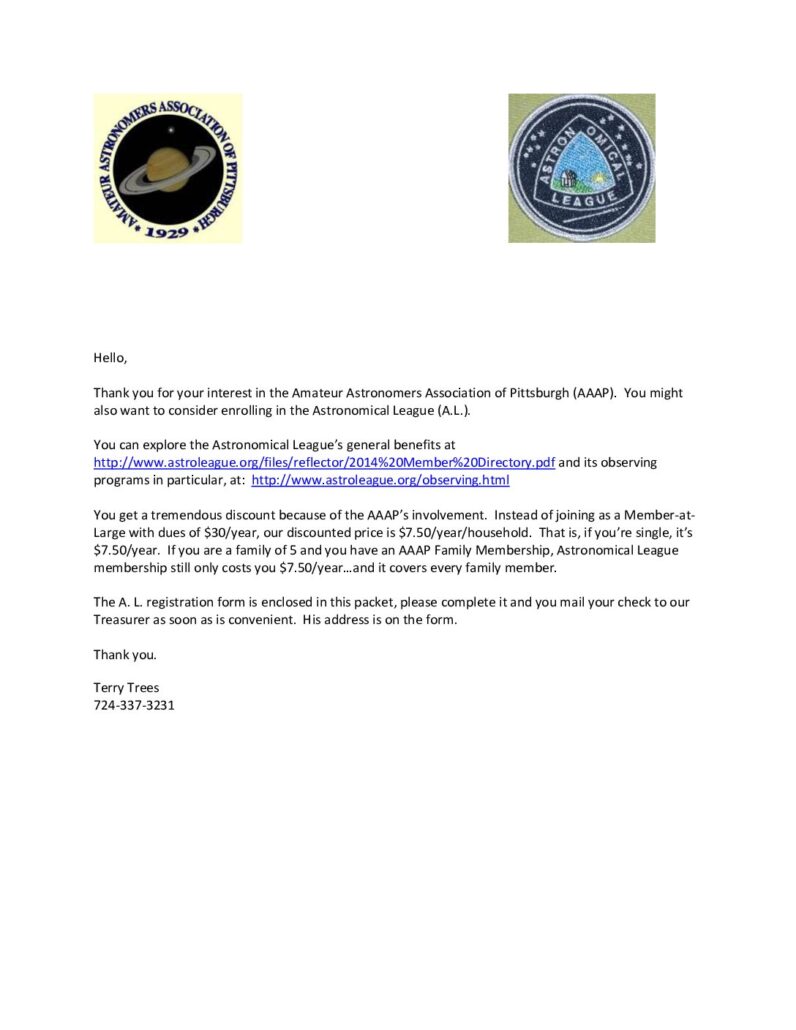 AMATEUR ASTRONOMERS ASSOCIATION OF PITTSBURGH
1929

ASTRONOMICAL LEAGUE

Hello,

Thank you for your interest in the Amateur Astronomers Association of Pittsburgh (AAAP). You might also want to consider enrolling in the Astronomical League (A.L.).

You can explore the Astronomical League's general benefits at http://www.astroleague.org/files/reflector/2014%20Member%20Directory.pdf and its observing programs in particular, at: http://www.astroleague.org/observing.html

You get a tremendous discount because of the AAAP's involvement. Instead of joining as a Member-at-Large with dues of $30/year, our discounted price is $7.50/year/household. That is, if you're single, it's $7.50/year. If you are a family of 5 and you have an AAAP Family Membership, Astronomical League membership still only costs you $7.50/year…and it covers every family member.

The A. L. registration form is enclosed in this packet, please complete it and you mail your check to our Treasurer as soon as is convenient. His address is on the form.

Thank you.

Terry Trees
724-337-3231